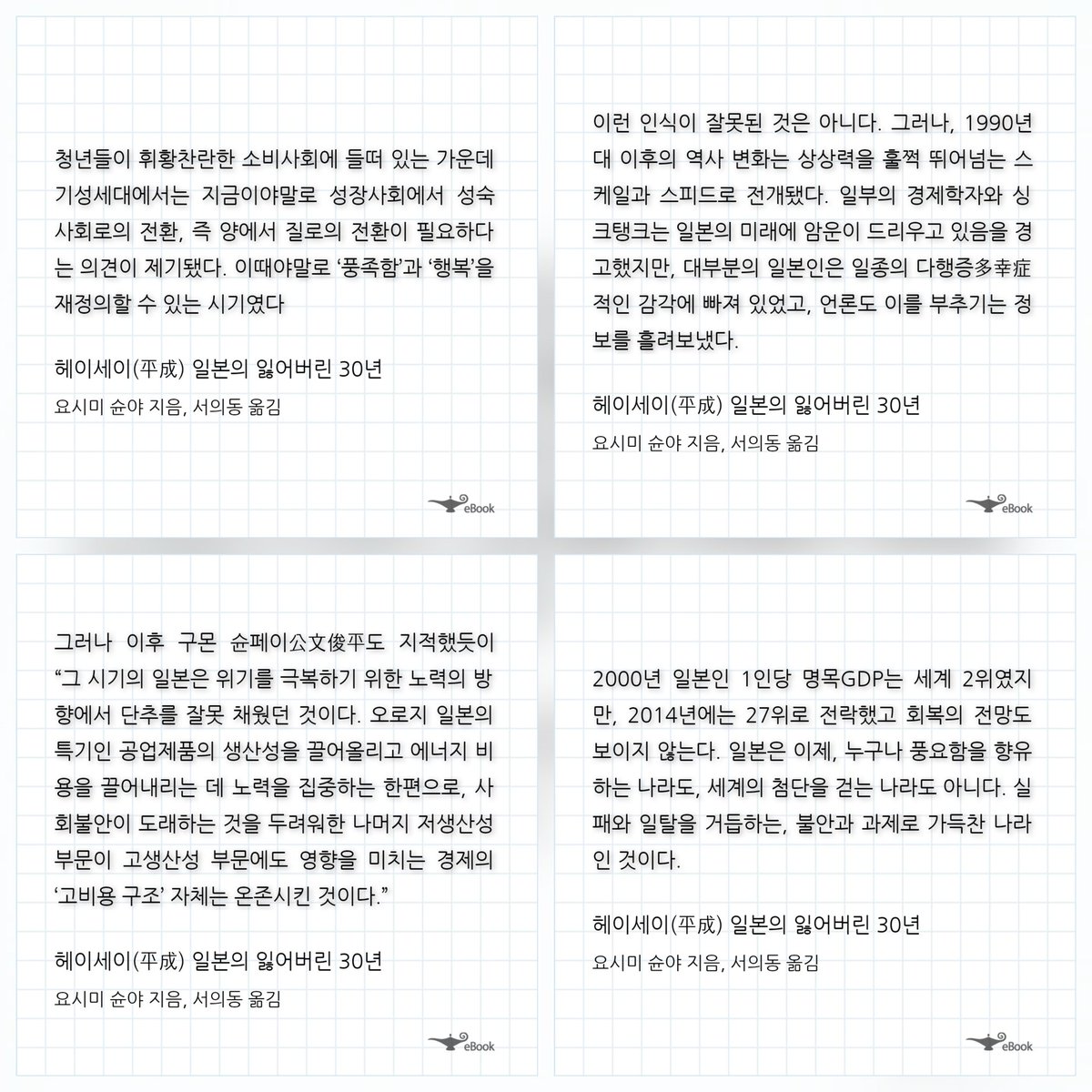 청년들이 휘황찬란한 소비사회에 들떠 있는 가운데 기성세대에서는 지금이야말로 성장사회에서 성숙사회로의 전환, 즉 양에서 질로의 전환이 필요하다는 의견이 제기됐다. 이때야말로 '풍족함'과 '행복'을 재정의할 수 있는 시기였다

헤이세이(平成) 일본의 잃어버린 30년
요시미 슌야 지음, 서의동 옮김

eBook

이런 인식이 잘못된 것은 아니다. 그러나, 1990년대 이후의 역사 변화는 상상력을 훌쩍 뛰어넘는 스케일과 스피드로 전개됐다. 일부의 경제학자와 싱크탱크는 일본의 미래에 암운이 드리우고 있음을 경고했지만, 대부분의 일본인은 일종의 다행증多幸症적인 감각에 빠져 있었고, 언론도 이를 부추기는 정보를 흘려보냈다.

헤이세이(平成) 일본의 잃어버린 30년
요시미 슌야 지음, 서의동 옮김

eBook

그러나 이후 구몬 슌페이公文俊平도 지적했듯이 "그 시기의 일본은 위기를 극복하기 위한 노력의 방향에서 단추를 잘못 채웠던 것이다. 오로지 일본의 특기인 공업제품의 생산성을 끌어올리고 에너지 비용을 끌어내리는 데 노력을 집중하는 한편으로, 사회불안이 도래하는 것을 두려워한 나머지 저생산성 부문이 고생산성 부문에도 영향을 미치는 경제의 '고비용 구조' 자체는 온존시킨 것이다."

헤이세이(平成) 일본의 잃어버린 30년
요시미 슌야 지음, 서의동 옮김

eBook

2000년 일본인 1인당 명목GDP는 세계 2위였지만, 2014년에는 27위로 전락했고 회복의 전망도 보이지 않는다. 일본은 이제, 누구나 풍요함을 향유하는 나라도, 세계의 첨단을 걷는 나라도 아니다. 실패와 일탈을 거듭하는, 불안과 과제로 가득찬 나라인 것이다.

헤이세이(平成) 일본의 잃어버린 30년
요시미 슌야 지음, 서의동 옮김

eBook